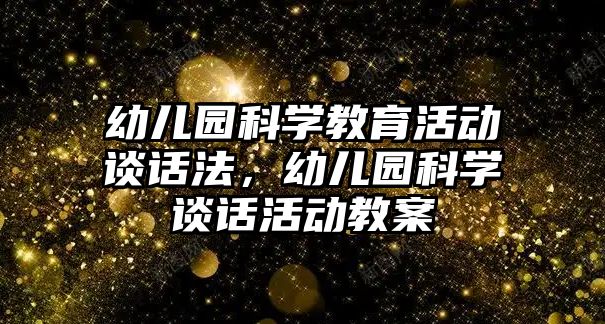 幼儿园科学教育活动谈话法，幼儿园科学谈话活动教案